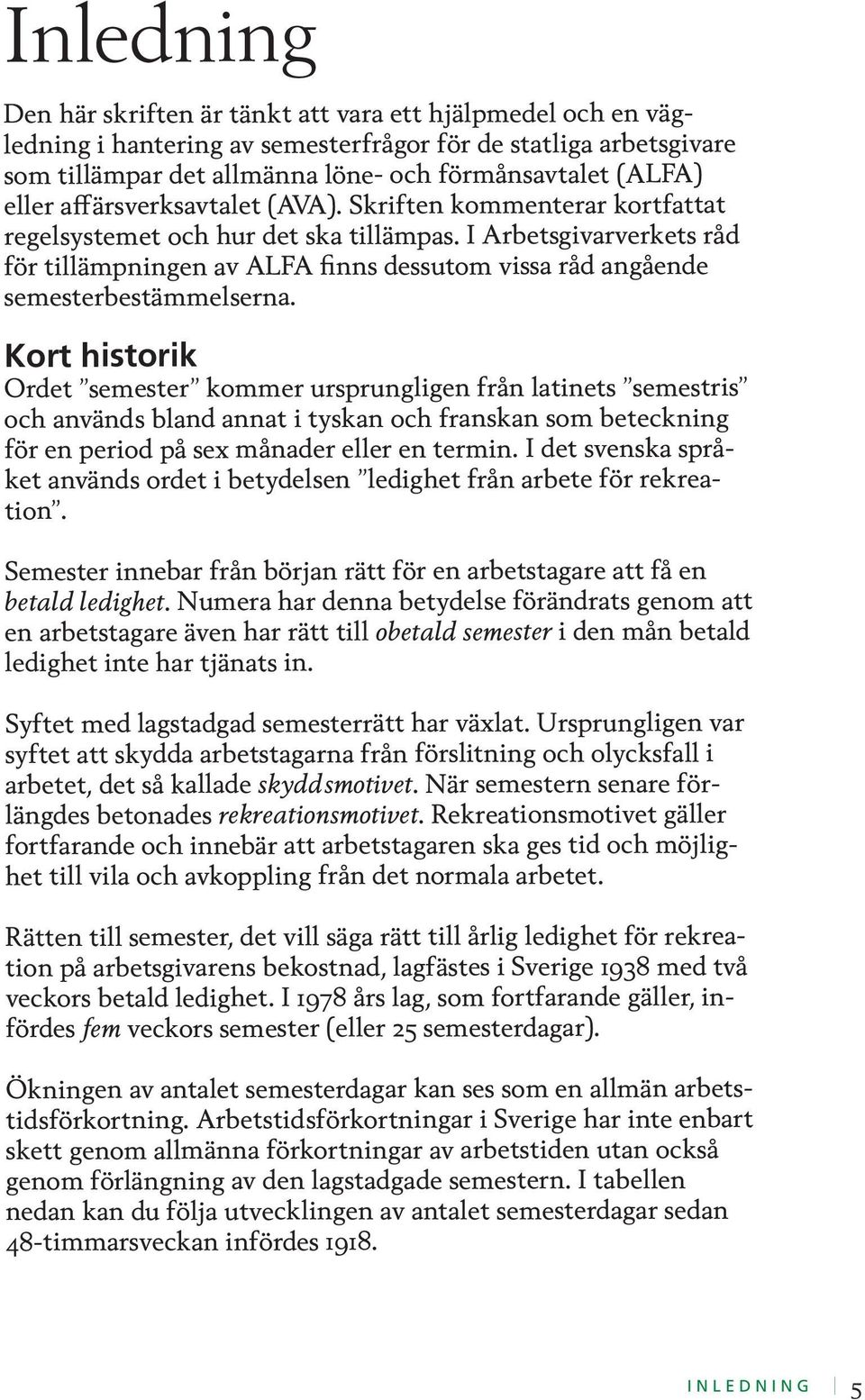 Inledning

Den här skriften är tänkt att vara ett hjälpmedel och en vägledning i hantering av semesterfrågor för de statliga arbetsgivare som tillämpar det allmänna löne- och förmånsavtalet (ALFA) eller affärsverksavtalet (AVA). Skriften kommenterar kortfattat regelsystemet och hur det ska tillämpas. I Arbetsgivarverkets råd för tillämpningen av ALFA finns dessutom vissa råd angående semesterbestämmelserna.

Kort historik

Ordet ”semester” kommer ursprungligen från latinets ”semestris” och används bland annat i tyskan och franskan som beteckning för en period på sex månader eller en termin. I det svenska språket används ordet i betydelsen ”ledighet från arbete för rekreation”.

Semester innebar från början rätt för en arbetstagare att få en betald ledighet. Numera har denna betydelse förändrats genom att en arbetstagare även har rätt till obetald semester i den mån betald ledighet inte har tjänats in.

Syftet med lagstadgad semesterrätt har växlat. Ursprungligen var syftet att skydda arbetstagarna från förslitning och olycksfall i arbetet, det så kallade skyddsmotivet. När semestern senare förlängdes betonades rekreationsmotivet. Rekreationsmotivet gäller fortfarande och innebär att arbetstagaren ska ges tid och möjlighet till vila och avkoppling från det normala arbetet.

Rätten till semester, det vill säga rätt till årlig ledighet för rekreation på arbetsgivarens bekostnad, lagfästes i Sverige 1938 med två veckors betald ledighet. I 1978 års lag, som fortfarande gäller, infördes fem veckors semester (eller 25 semesterdagar).

Ökningen av antalet semesterdagar kan ses som en allmän arbetstidsförkortning. Arbetstidsförkortningar i Sverige har inte enbart skett genom allmänna förkortningar av arbetstiden utan också genom förlängning av den lagstadgade semestern. I tabellen nedan kan du följa utvecklingen av antalet semesterdagar sedan 48-timmarsveckan infördes 1918.

INLEDNING 5